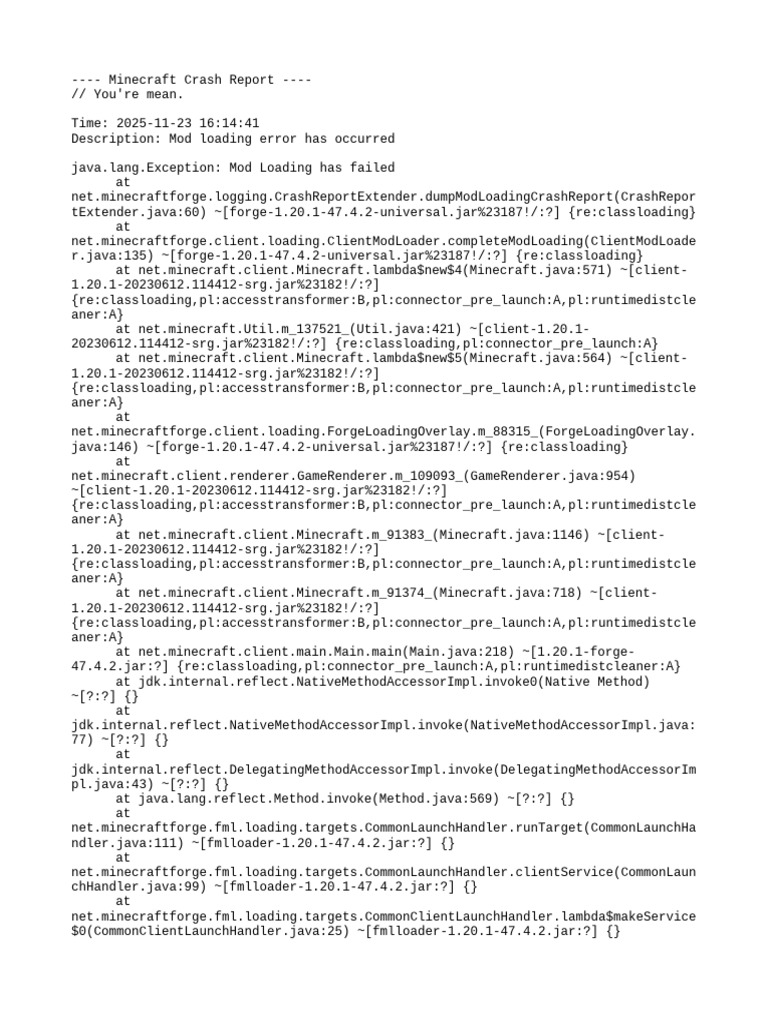 ---- Minecraft Crash Report ----
// You're mean.

Time: 2025-11-23 16:14:41
Description: Mod loading error has occurred

java.lang.Exception: Mod Loading has failed
	at net.minecraftforge.logging.CrashReportExtender.dumpModLoadingCrashReport(CrashReportExtender.java:60) ~[forge-1.20.1-47.4.2-universal.jar%23187!/:?] {re:classloading}
	at net.minecraftforge.client.loading.ClientModLoader.completeModLoading(ClientModLoader.java:135) ~[forge-1.20.1-47.4.2-universal.jar%23187!/:?] {re:classloading}
	at net.minecraft.client.Minecraft.lambda$new$4(Minecraft.java:571) ~[client-1.20.1-20230612.114412-srg.jar%23182!/:?] {re:classloading,pl:accesstransformer:B,pl:connector_pre_launch:A,pl:runtimedistcleaner:A}
	at net.minecraft.Util.m_137521_(Util.java:421) ~[client-1.20.1-20230612.114412-srg.jar%23182!/:?] {re:classloading,pl:connector_pre_launch:A}
	at net.minecraft.client.Minecraft.lambda$new$5(Minecraft.java:564) ~[client-1.20.1-20230612.114412-srg.jar%23182!/:?] {re:classloading,pl:accesstransformer:B,pl:connector_pre_launch:A,pl:runtimedistcleaner:A}
	at net.minecraftforge.client.loading.ForgeLoadingOverlay.m_88315_(ForgeLoadingOverlay.java:146) ~[forge-1.20.1-47.4.2-universal.jar%23187!/:?] {re:classloading}
	at net.minecraft.client.renderer.GameRenderer.m_109093_(GameRenderer.java:954) ~[client-1.20.1-20230612.114412-srg.jar%23182!/:?] {re:classloading,pl:accesstransformer:B,pl:connector_pre_launch:A,pl:runtimedistcleaner:A}
	at net.minecraft.client.Minecraft.m_91383_(Minecraft.java:1146) ~[client-1.20.1-20230612.114412-srg.jar%23182!/:?] {re:classloading,pl:accesstransformer:B,pl:connector_pre_launch:A,pl:runtimedistcleaner:A}
	at net.minecraft.client.Minecraft.m_91374_(Minecraft.java:718) ~[client-1.20.1-20230612.114412-srg.jar%23182!/:?] {re:classloading,pl:accesstransformer:B,pl:connector_pre_launch:A,pl:runtimedistcleaner:A}
	at net.minecraft.client.main.Main.main(Main.java:218) ~[1.20.1-forge-47.4.2.jar:?] {re:classloading,pl:connector_pre_launch:A,pl:runtimedistcleaner:A}
	at jdk.internal.reflect.NativeMethodAccessorImpl.invoke0(Native Method) ~[?:?] {}
	at jdk.internal.reflect.NativeMethodAccessorImpl.invoke(NativeMethodAccessorImpl.java:77) ~[?:?] {}
	at jdk.internal.reflect.DelegatingMethodAccessorImpl.invoke(DelegatingMethodAccessorImpl.java:43) ~[?:?] {}
	at java.lang.reflect.Method.invoke(Method.java:569) ~[?:?] {}
	at net.minecraftforge.fml.loading.targets.CommonLaunchHandler.runTarget(CommonLaunchHandler.java:111) ~[fmlloader-1.20.1-47.4.2.jar:?] {}
	at net.minecraftforge.fml.loading.targets.CommonLaunchHandler.clientService(CommonLaunchHandler.java:99) ~[fmlloader-1.20.1-47.4.2.jar:?] {}
	at net.minecraftforge.fml.loading.targets.CommonClientLaunchHandler.lambda$makeService$0(CommonClientLaunchHandler.java:25) ~[fmlloader-1.20.1-47.4.2.jar:?] {}